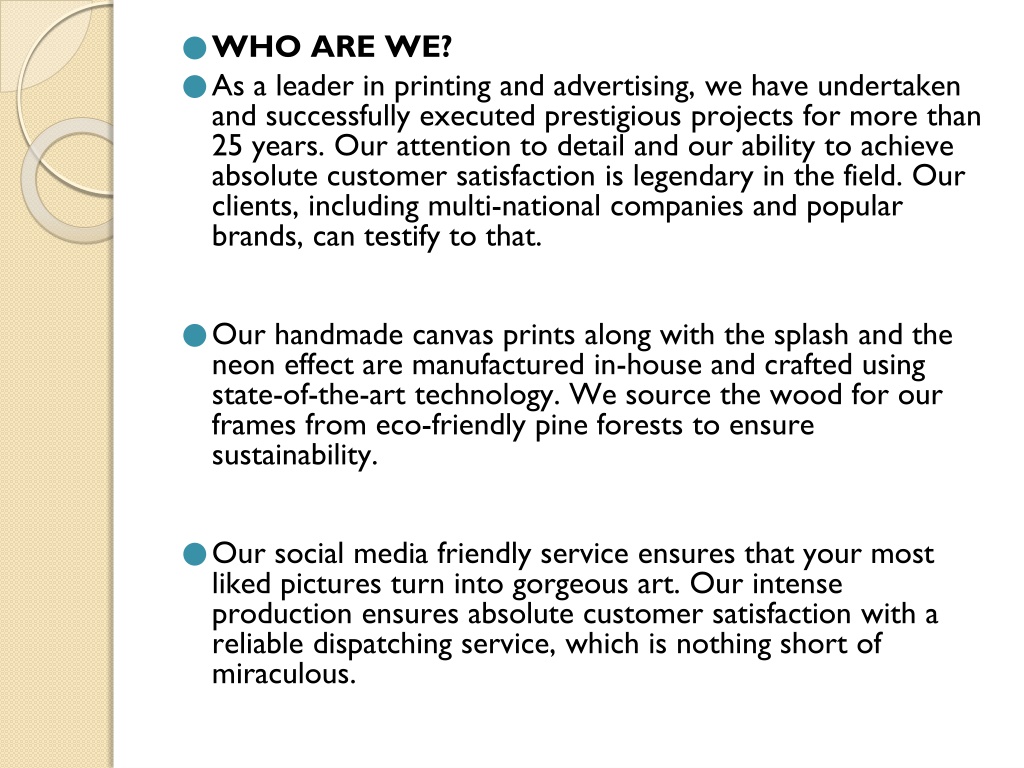 WHO ARE WE?

As a leader in printing and advertising, we have undertaken and successfully executed prestigious projects for more than 25 years. Our attention to detail and our ability to achieve absolute customer satisfaction is legendary in the field. Our clients, including multi-national companies and popular brands, can testify to that.

Our handmade canvas prints along with the splash and the neon effect are manufactured in-house and crafted using state-of-the-art technology. We source the wood for our frames from eco-friendly pine forests to ensure sustainability.

Our social media friendly service ensures that your most liked pictures turn into gorgeous art. Our intense production ensures absolute customer satisfaction with a reliable dispatching service, which is nothing short of miraculous.